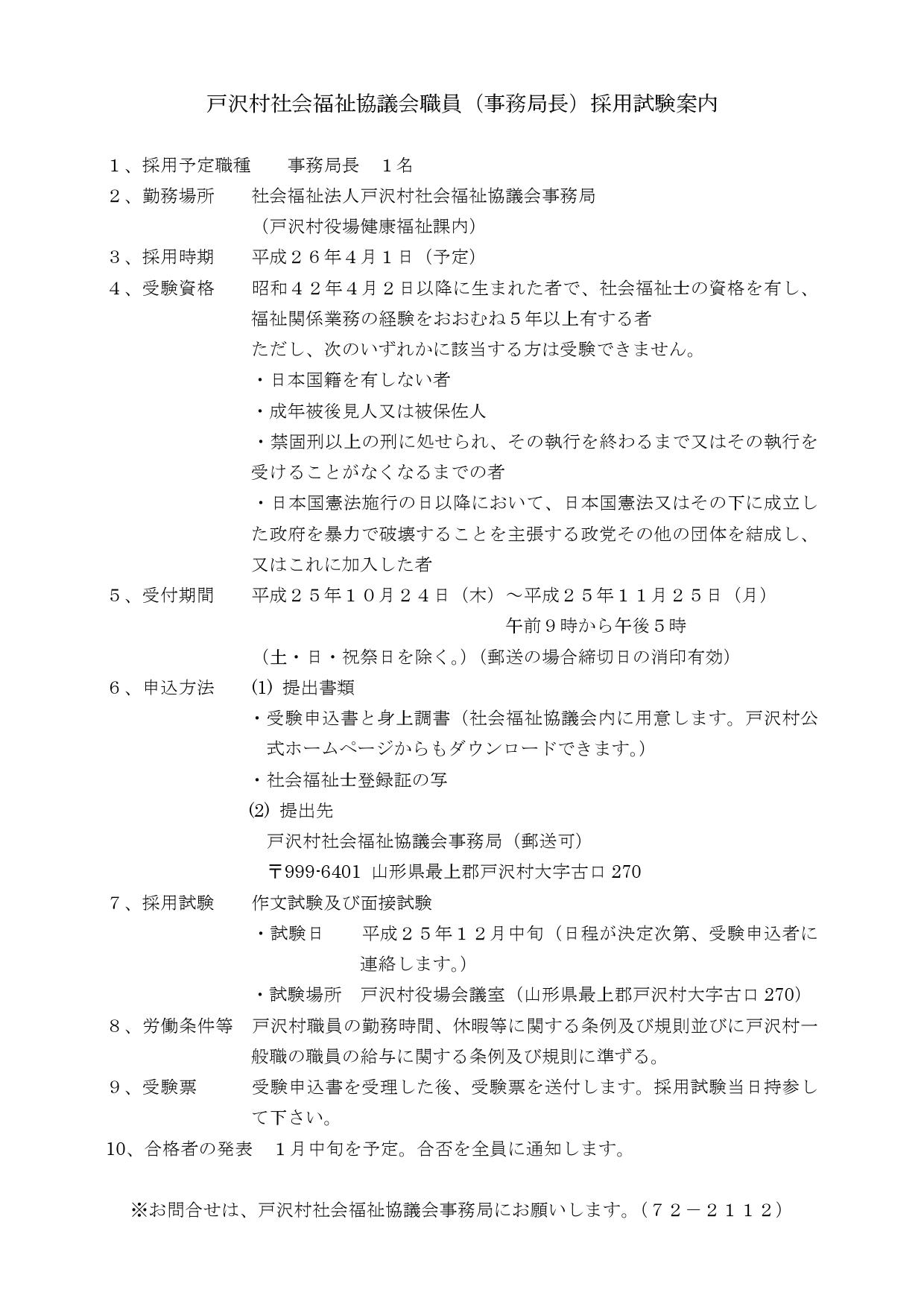 戸沢村社会福祉協議会職員（事務局長）採用試験案内

１、採用予定職種　事務局長　１名

２、勤務場所　社会福祉法人戸沢村社会福祉協議会事務局
（戸沢村役場健康福祉課内）

３、採用時期　平成２６年４月１日（予定）

４、受験資格　昭和４２年４月２日以降に生まれた者で、社会福祉士の資格を有し、福祉関係業務の経験をおおむね５年以上有する者
ただし、次のいずれかに該当する方は受験できません。
・日本国籍を有しない者
・成年被後見人又は被保佐人
・禁固刑以上の刑に処せられ、その執行を終わるまで又はその執行を受けることがなくなるまでの者
・日本国憲法施行の日以降において、日本国憲法又はその下に成立した政府を暴力で破壊することを主張する政党その他の団体を結成し、又はこれに加入した者

５、受付期間　平成２５年１０月２４日（木）～平成２５年１１月２５日（月）
午前９時から午後５時
（土・日・祝祭日を除く。）（郵送の場合締切日の消印有効）

６、申込方法　(1) 提出書類
・受験申込書と身上調書（社会福祉協議会内に用意します。戸沢村公式ホームページからもダウンロードできます。）
・社会福祉士登録証の写
(2) 提出先
戸沢村社会福祉協議会事務局（郵送可）
〒999-6401 山形県最上郡戸沢村大字古口 270

７、採用試験　作文試験及び面接試験
・試験日　平成２５年１２月中旬（日程が決定次第、受験申込者に連絡します。）
・試験場所　戸沢村役場会議室（山形県最上郡戸沢村大字古口 270）

８、労働条件等　戸沢村職員の勤務時間、休暇等に関する条例及び規則並びに戸沢村一般職の職員の給与に関する条例及び規則に準ずる。

９、受験票　受験申込書を受理した後、受験票を送付します。採用試験当日持参して下さい。

10、合格者の発表　１月中旬を予定。合否を全員に通知します。

※お問合せは、戸沢村社会福祉協議会事務局にお願いします。（７２－２１１２）